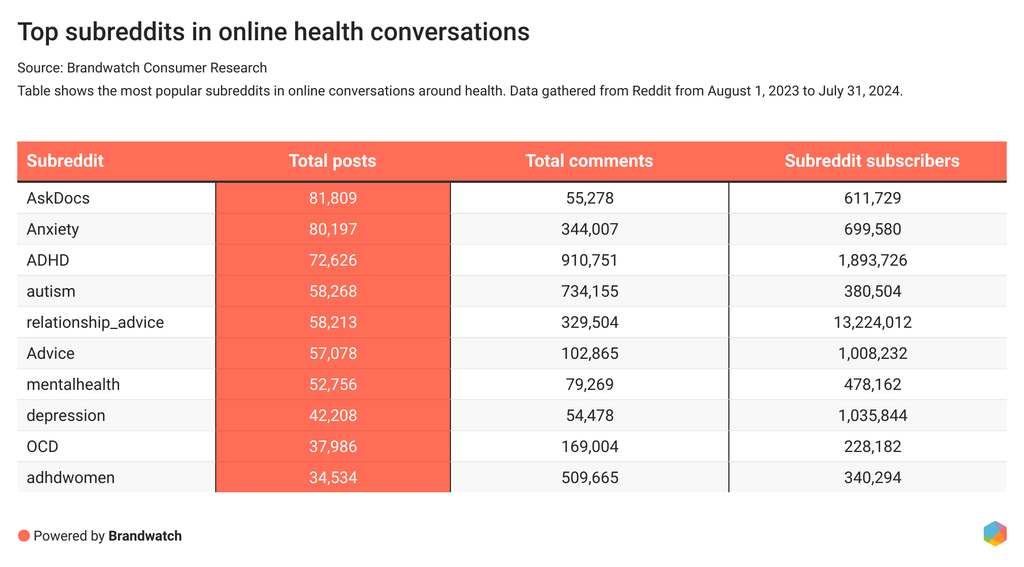 Top subreddits in online health conversations

Source: Brandwatch Consumer Research

Table shows the most popular subreddits in online conversations around health. Data gathered from Reddit from August 1, 2023 to July 31, 2024.

| Subreddit | Total posts | Total comments | Subreddit subscribers |
|---|---|---|---|
| AskDocs | 81,809 | 55,278 | 611,729 |
| Anxiety | 80,197 | 344,007 | 699,580 |
| ADHD | 72,626 | 910,751 | 1,893,726 |
| autism | 58,268 | 734,155 | 380,504 |
| relationship_advice | 58,213 | 329,504 | 13,224,012 |
| Advice | 57,078 | 102,865 | 1,008,232 |
| mentalhealth | 52,756 | 79,269 | 478,162 |
| depression | 42,208 | 54,478 | 1,035,844 |
| OCD | 37,986 | 169,004 | 228,182 |
| adhdwomen | 34,534 | 509,665 | 340,294 |

Powered by Brandwatch